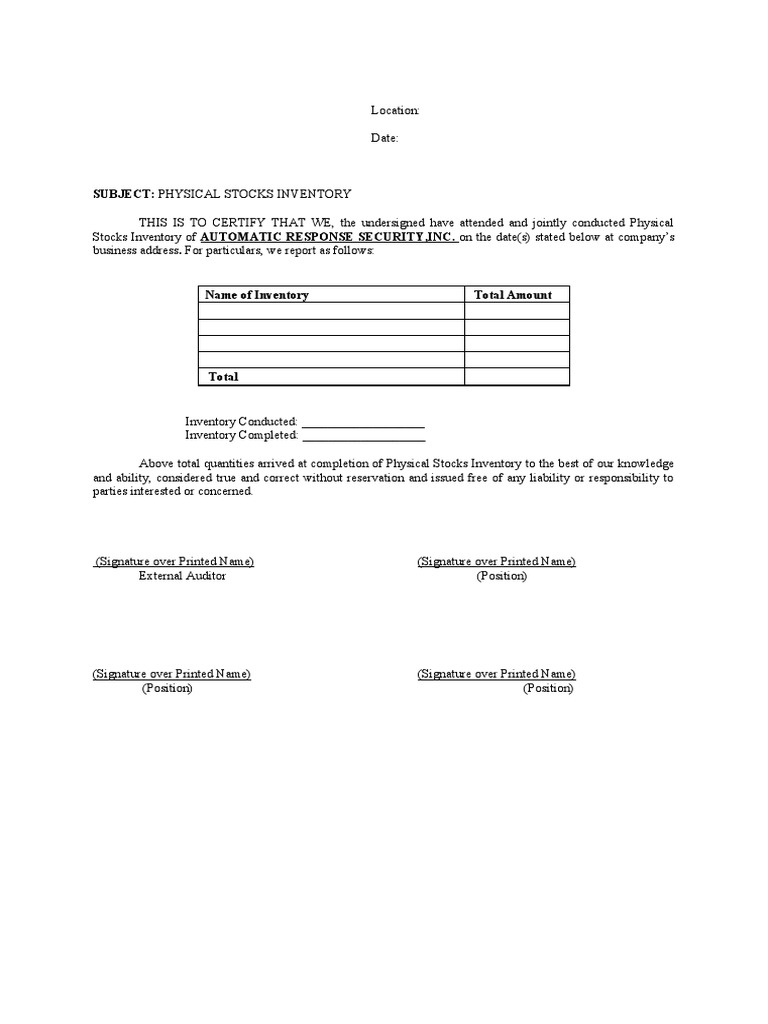 Location:

Date:

SUBJECT: PHYSICAL STOCKS INVENTORY

THIS IS TO CERTIFY THAT WE, the undersigned have attended and jointly conducted Physical Stocks Inventory of AUTOMATIC RESPONSE SECURITY,INC. on the date(s) stated below at company's business address. For particulars, we report as follows:

| Name of Inventory | Total Amount |
|---|---|
| | |
| | |
| | |
| | |
| Total | |

Inventory Conducted: ____________________
Inventory Completed: ____________________

Above total quantities arrived at completion of Physical Stocks Inventory to the best of our knowledge and ability, considered true and correct without reservation and issued free of any liability or responsibility to parties interested or concerned.

(Signature over Printed Name)
External Auditor

(Signature over Printed Name)
(Position)

(Signature over Printed Name)
(Position)

(Signature over Printed Name)
(Position)